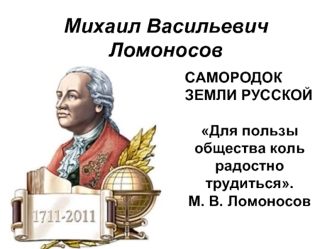 Михаил Васильевич Ломоносов

САМОРОДОК ЗЕМЛИ РУССКОЙ

«Для пользы общества коль радостно трудиться».
М. В. Ломоносов

1711-2011